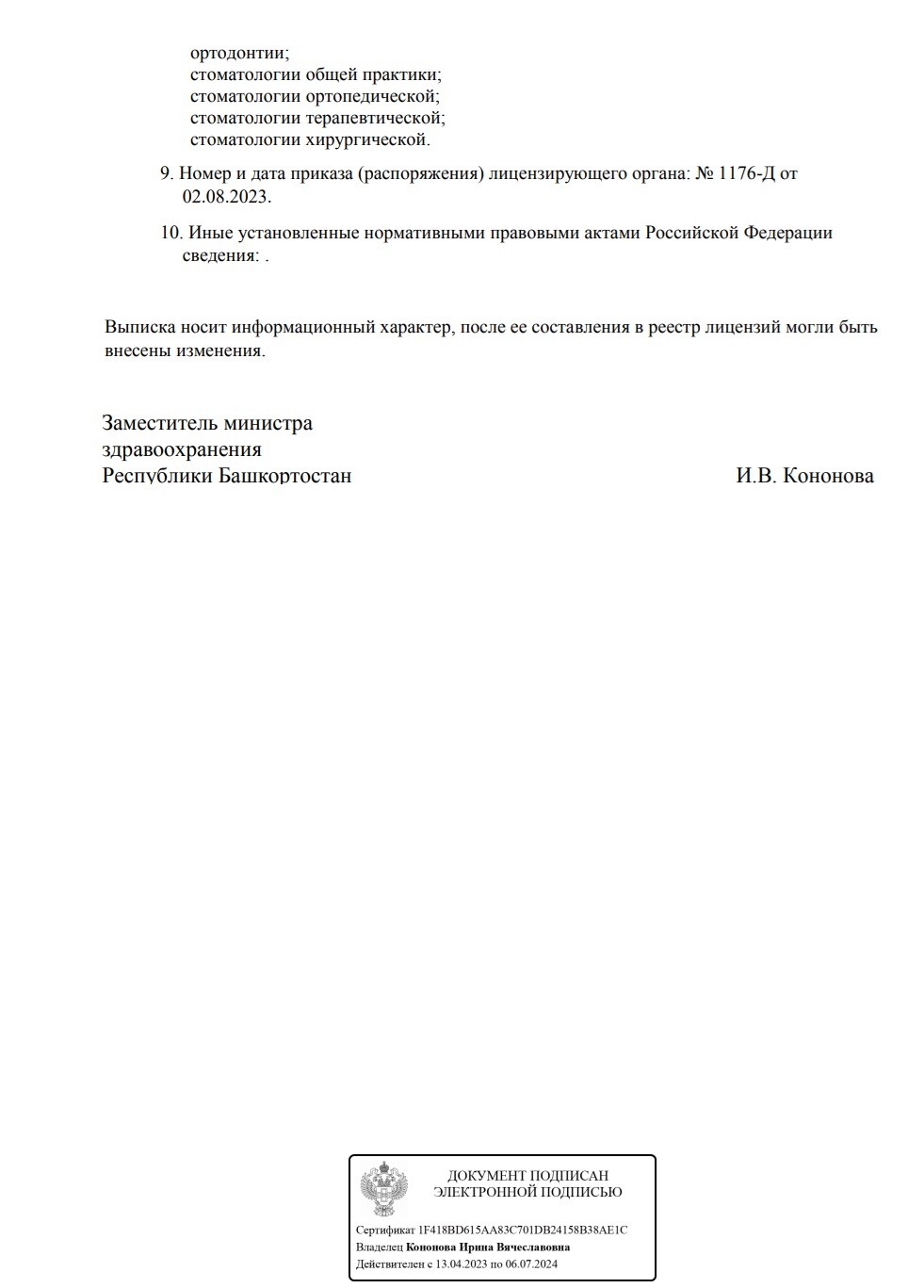 ортодонтии;
стоматологии общей практики;
стоматологии ортопедической;
стоматологии терапевтической;
стоматологии хирургической.

9. Номер и дата приказа (распоряжения) лицензирующего органа: № 1176-Д от 02.08.2023.

10. Иные установленные нормативными правовыми актами Российской Федерации сведения: .

Выписка носит информационный характер, после ее составления в реестр лицензий могли быть внесены изменения.

Заместитель министра
здравоохранения
Республики Башкортостан

И.В. Кононова

ДОКУМЕНТ ПОДПИСАН
ЭЛЕКТРОННОЙ ПОДПИСЬЮ

Сертификат 1F418BD615AA83C701DB24158B38AE1C
Владелец Кононова Ирина Вячеславовна
Действителен с 13.04.2023 по 06.07.2024